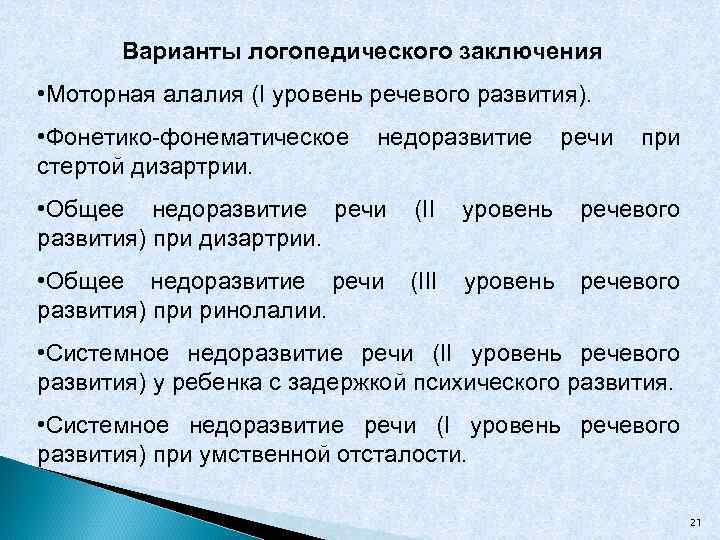 Варианты логопедического заключения

•Моторная алалия (I уровень речевого развития).

•Фонетико-фонематическое недоразвитие речи при стертой дизартрии.

•Общее недоразвитие речи (II уровень речевого развития) при дизартрии.

•Общее недоразвитие речи (III уровень речевого развития) при ринолалии.

•Системное недоразвитие речи (II уровень речевого развития) у ребенка с задержкой психического развития.

•Системное недоразвитие речи (I уровень речевого развития) при умственной отсталости.

21